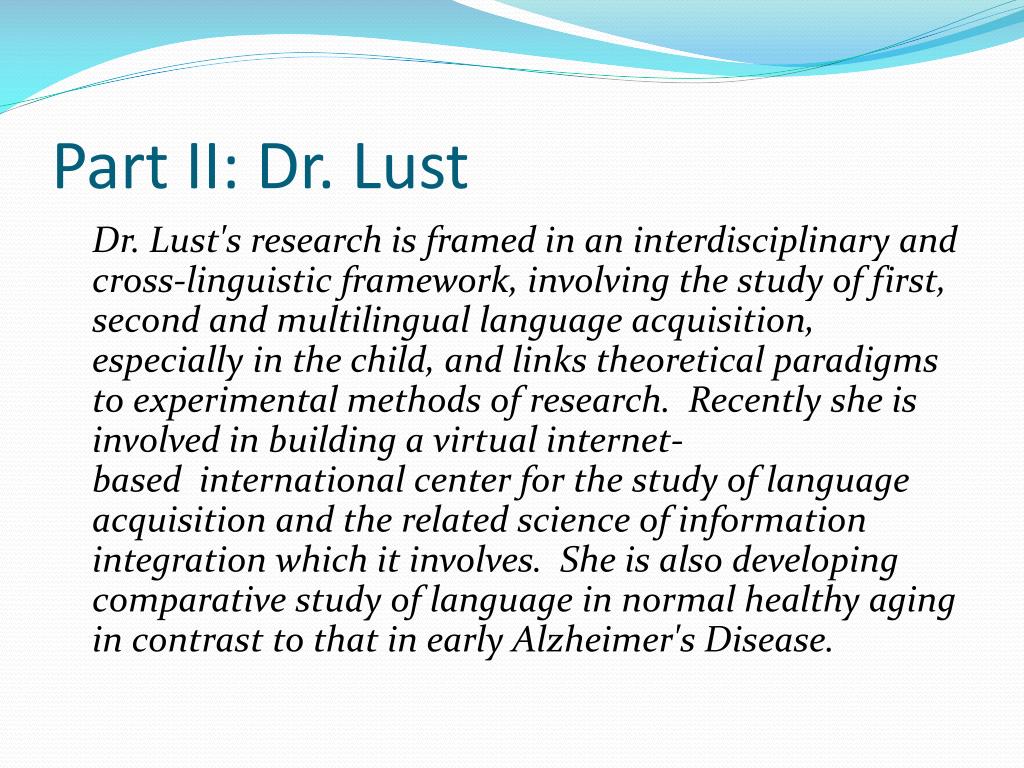 Part II: Dr. Lust

Dr. Lust's research is framed in an interdisciplinary and cross-linguistic framework, involving the study of first, second and multilingual language acquisition, especially in the child, and links theoretical paradigms to experimental methods of research. Recently she is involved in building a virtual internet-based international center for the study of language acquisition and the related science of information integration which it involves. She is also developing comparative study of language in normal healthy aging in contrast to that in early Alzheimer's Disease.